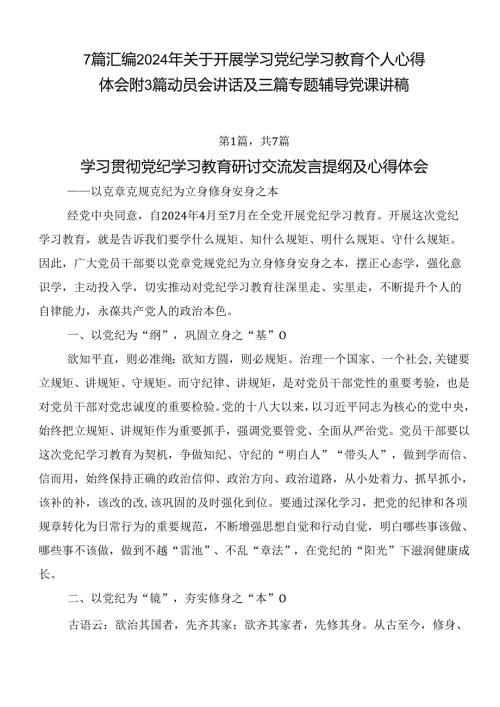 7篇汇编2024年关于开展学习党纪学习教育个人心得体会附3篇动员会讲话及三篇专题辅导党课讲稿

第1篇，共7篇

学习贯彻党纪学习教育研讨交流发言提纲及心得体会

——以克章克规克纪为立身修身安身之本

经党中央同意，自2024年4月至7月在全党开展党纪学习教育。开展这次党纪学习教育，就是告诉我们要学什么规矩、知什么规矩、明什么规矩、守什么规矩。因此，广大党员干部要以党章党规党纪为立身修身安身之本，摆正心态学，强化意识学，主动投入学，切实推动对党纪学习教育往深里走、实里走，不断提升个人的自律能力，永葆共产党人的政治本色。

一、以党纪为“纲”，巩固立身之“基”O

欲知平直，则必准绳；欲知方圆，则必规矩。治理一个国家、一个社会，关键要立规矩、讲规矩、守规矩。而守纪律、讲规矩，是对党员干部党性的重要考验，也是对党员干部对党忠诚度的重要检验。党的十八大以来，以习近平同志为核心的党中央，始终把立规矩、讲规矩作为重要抓手，强调党要管党、全面从严治党。党员干部要以这次党纪学习教育为契机，争做知纪、守纪的“明白人”“带头人”，做到学而信、信而用，始终保持正确的政治信仰、政治方向、政治道路，从小处着力、抓早抓小，该补的补，该改的改，该巩固的及时强化到位。要通过深化学习，把党的纪律和各项规章转化为日常行为的重要规范，不断增强思想自觉和行动自觉，明白哪些事该做、哪些事不该做，做到不越“雷池”、不乱“章法”，在党纪的“阳光”下滋润健康成长。

二、以党纪为“镜”，夯实修身之“本”O

古语云：欲治其国者，先齐其家；欲齐其家者，先修其身。从古至今，修身、